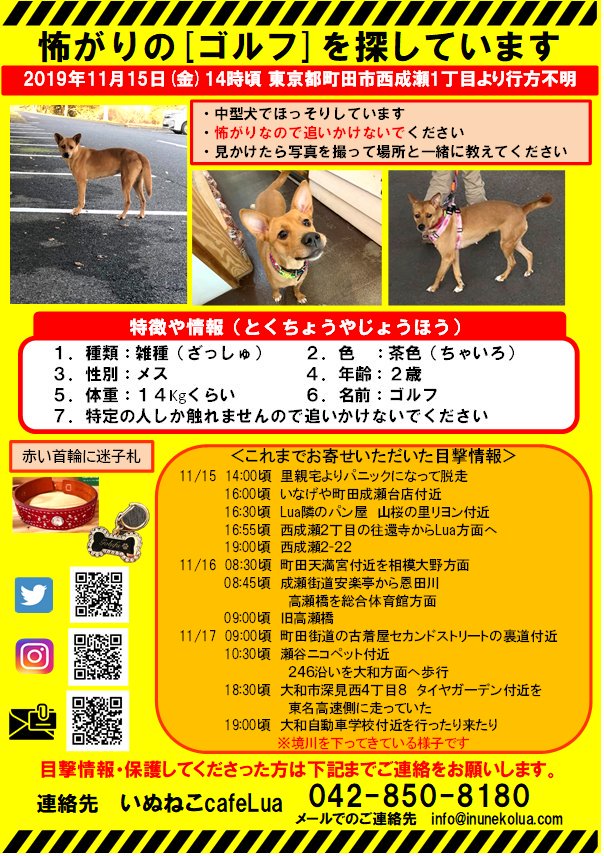 怖がりの[ゴルフ]を探しています

2019年11月15日（金）14時頃 東京都町田市西成瀬1丁目より行方不明

・中型犬でほっそりしています
・怖がりなので追いかけないでください
・見かけたら写真を撮って場所と一緒に教えてください

特徴や情報（とくちょうやじょうほう）

１．種類：雑種（ざっしゅ）　２．色　：茶色（ちゃいろ）
３．性別：メス　４．年齢：２歳
５．体重：１４Kgくらい　６．名前：ゴルフ
７．特定の人しか触れませんので追いかけないでください

赤い首輪に迷子札

＜これまでお寄せいただいた目撃情報＞

11/15 14:00頃 里親宅よりパニックになって脱走
16:00頃 いなげや町田成瀬台店付近
16:30頃 Lua隣のパン屋 山桜の里リヨン付近
16:55頃 西成瀬2丁目の往還寺からLua方面へ
19:00頃 西成瀬2-22
11/16 08:30頃 町田天満宮付近を相模大野方面
08:45頃 成瀬街道安楽亭から恩田川 高瀬橋を総合体育館方面
09:00頃 旧高瀬橋
11/17 09:00頃 町田街道の古着屋セカンドストリートの裏道付近
10:30頃 瀬谷ニコペット付近 246沿いを大和方面へ歩行
18:30頃 大和市深見西4丁目8 タイヤガーデン付近を 東名高速側に走っていた
19:00頃 大和自動車学校付近を行ったり来たり
※境川を下ってきている様子です

目撃情報・保護してくださった方は下記までご連絡をお願いします。

連絡先 いぬねこcafeLua 042-850-8180
メールでのご連絡先 info@inunekolua.com